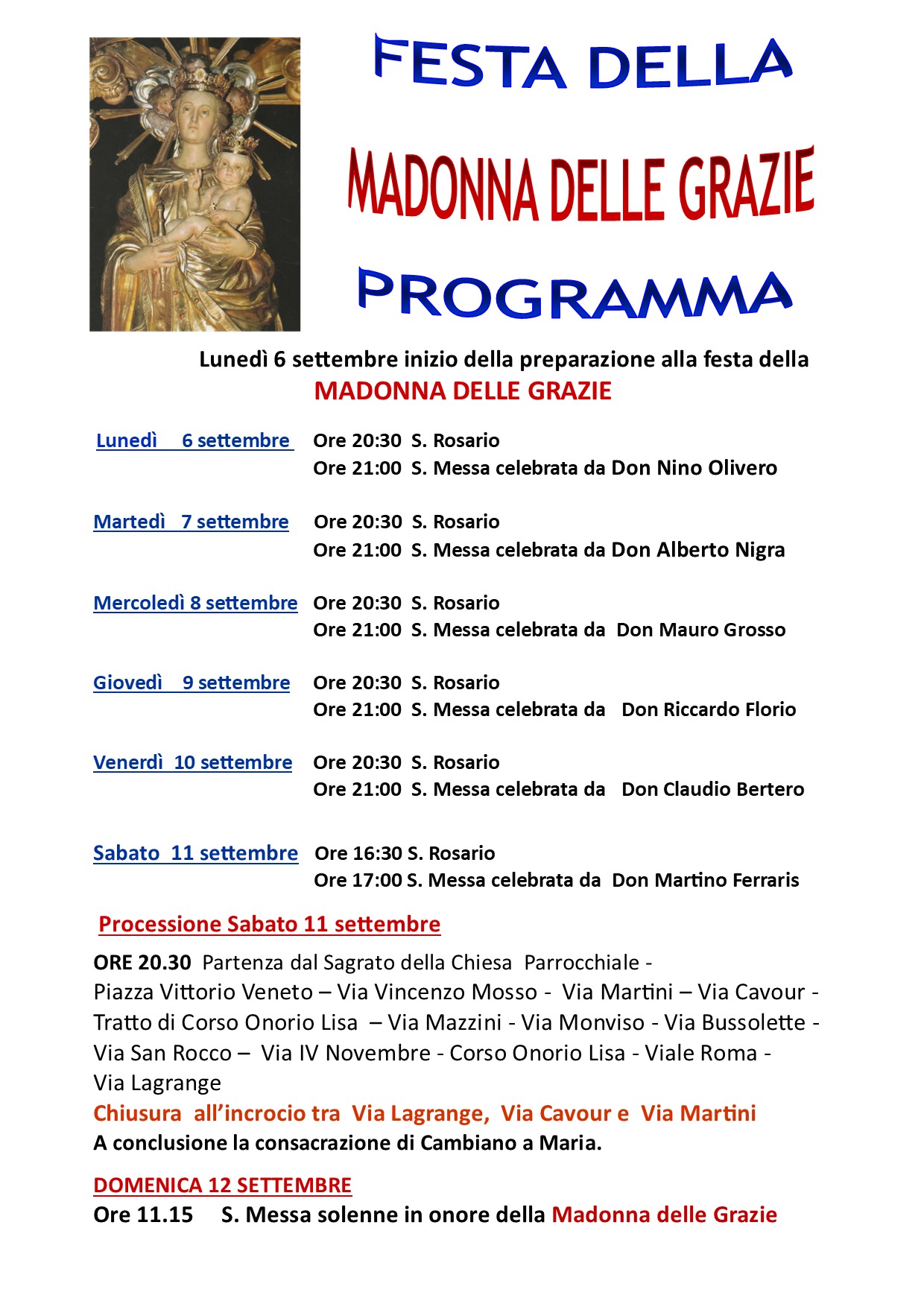 FESTA DELLA

MADONNA DELLE GRAZIE

PROGRAMMA

Lunedì 6 settembre inizio della preparazione alla festa della
MADONNA DELLE GRAZIE

Lunedì 6 settembre Ore 20:30 S. Rosario
Ore 21:00 S. Messa celebrata da Don Nino Olivero

Martedì 7 settembre Ore 20:30 S. Rosario
Ore 21:00 S. Messa celebrata da Don Alberto Nigra

Mercoledì 8 settembre Ore 20:30 S. Rosario
Ore 21:00 S. Messa celebrata da Don Mauro Grosso

Giovedì 9 settembre Ore 20:30 S. Rosario
Ore 21:00 S. Messa celebrata da Don Riccardo Florio

Venerdì 10 settembre Ore 20:30 S. Rosario
Ore 21:00 S. Messa celebrata da Don Claudio Bertero

Sabato 11 settembre Ore 16:30 S. Rosario
Ore 17:00 S. Messa celebrata da Don Martino Ferraris

Processione Sabato 11 settembre

ORE 20.30 Partenza dal Sagrato della Chiesa Parrocchiale -
Piazza Vittorio Veneto – Via Vincenzo Mosso - Via Martini – Via Cavour - Tratto di Corso Onorio Lisa – Via Mazzini - Via Monviso - Via Bussolette - Via San Rocco – Via IV Novembre - Corso Onorio Lisa - Viale Roma - Via Lagrange
Chiusura all'incrocio tra Via Lagrange, Via Cavour e Via Martini
A conclusione la consacrazione di Cambiano a Maria.

DOMENICA 12 SETTEMBRE
Ore 11.15 S. Messa solenne in onore della Madonna delle Grazie